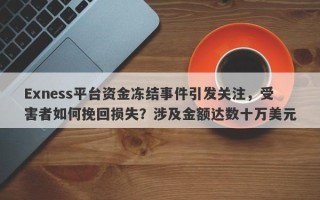 Exness平台资金冻结事件引发关注，受害者如何挽回损失？涉及金额达数十万美元